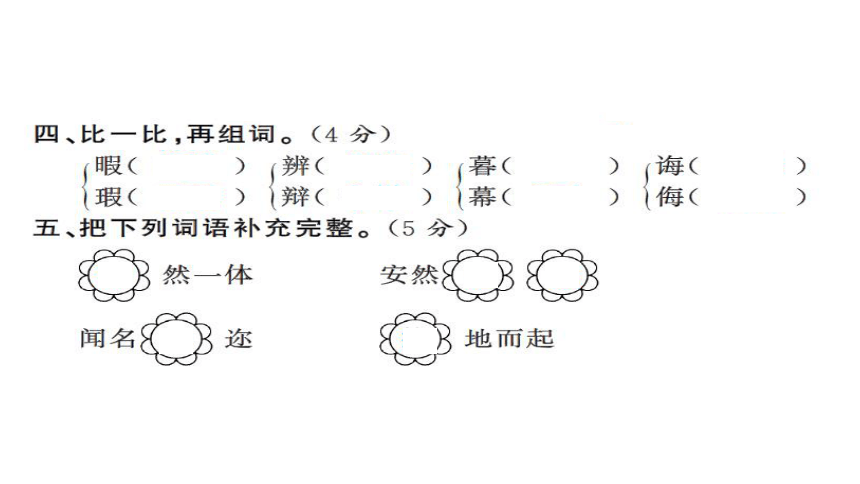 四、比一比，再组词。（4 分）

暇（　　　）　辨（　　　）　暮（　　　）　诲（　　　）
瑕（　　　）　辩（　　　）　幕（　　　）　侮（　　　）

五、把下列词语补充完整。（5 分）

然一体　　　安然

闻名　迩　　　地而起